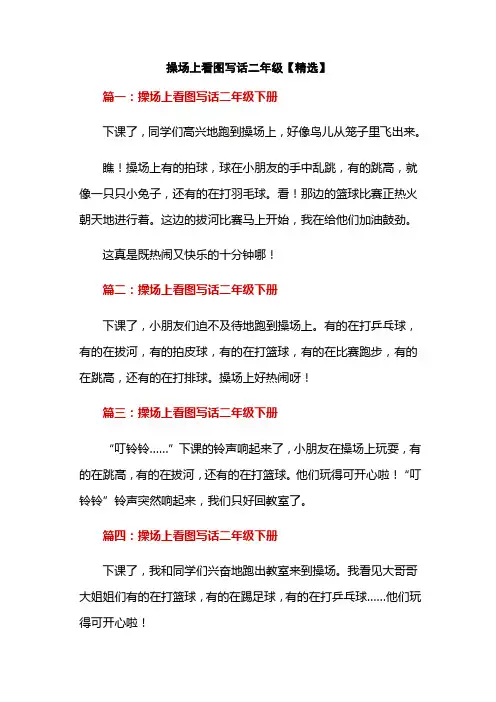 操场上看图写话二年级【精选】

篇一：操场上看图写话二年级下册

下课了，同学们高兴地跑到操场上，好像鸟儿从笼子里飞出来。

瞧！操场上有的拍球，球在小朋友的手中乱跳，有的跳高，就像一只只小兔子，还有的在打羽毛球。看！那边的篮球比赛正热火朝天地进行着。这边的拔河比赛马上开始，我在给他们加油鼓劲。

这真是既热闹又快乐的十分钟哪！

篇二：操场上看图写话二年级下册

下课了，小朋友们迫不及待地跑到操场上。有的在打乒乓球，有的在拔河，有的拍皮球，有的在打篮球，有的在比赛跑步，有的在跳高，还有的在打排球。操场上好热闹呀！

篇三：操场上看图写话二年级下册

“叮铃铃……”下课的铃声响起来了，小朋友在操场上玩耍，有的在跳高，有的在拔河，还有的在打篮球。他们玩得可开心啦！“叮铃铃”铃声突然响起来，我们只好回教室了。

篇四：操场上看图写话二年级下册

下课了，我和同学们兴奋地跑出教室来到操场。我看见大哥哥大姐姐们有的在打篮球，有的在踢足球，有的在打乒乓球……他们玩得可开心啦！